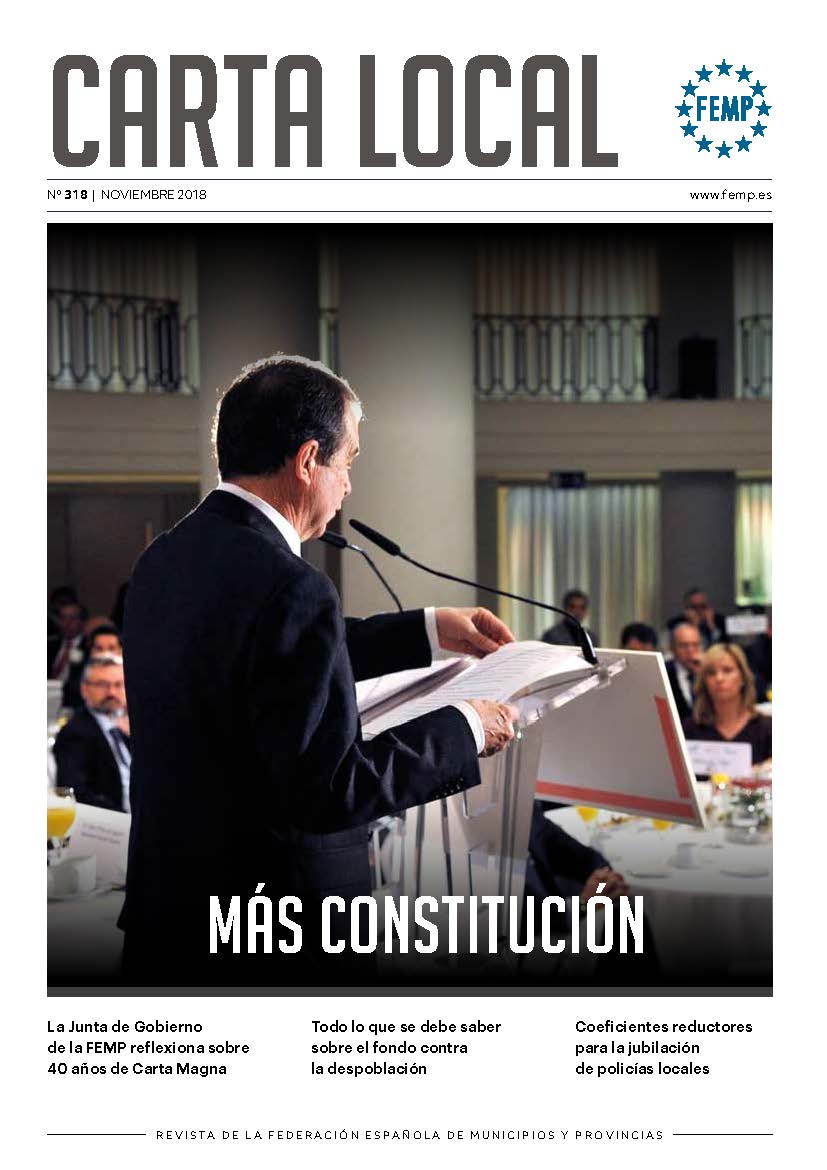 CARTA LOCAL

FEMP

Nº 318 | NOVIEMBRE 2018

www.femp.es

MÁS CONSTITUCIÓN

La Junta de Gobierno de la FEMP reflexiona sobre 40 años de Carta Magna

Todo lo que se debe saber sobre el fondo contra la despoblación

Coeficientes reductores para la jubilación de policías locales

REVISTA DE LA FEDERACIÓN ESPAÑOLA DE MUNICIPIOS Y PROVINCIAS